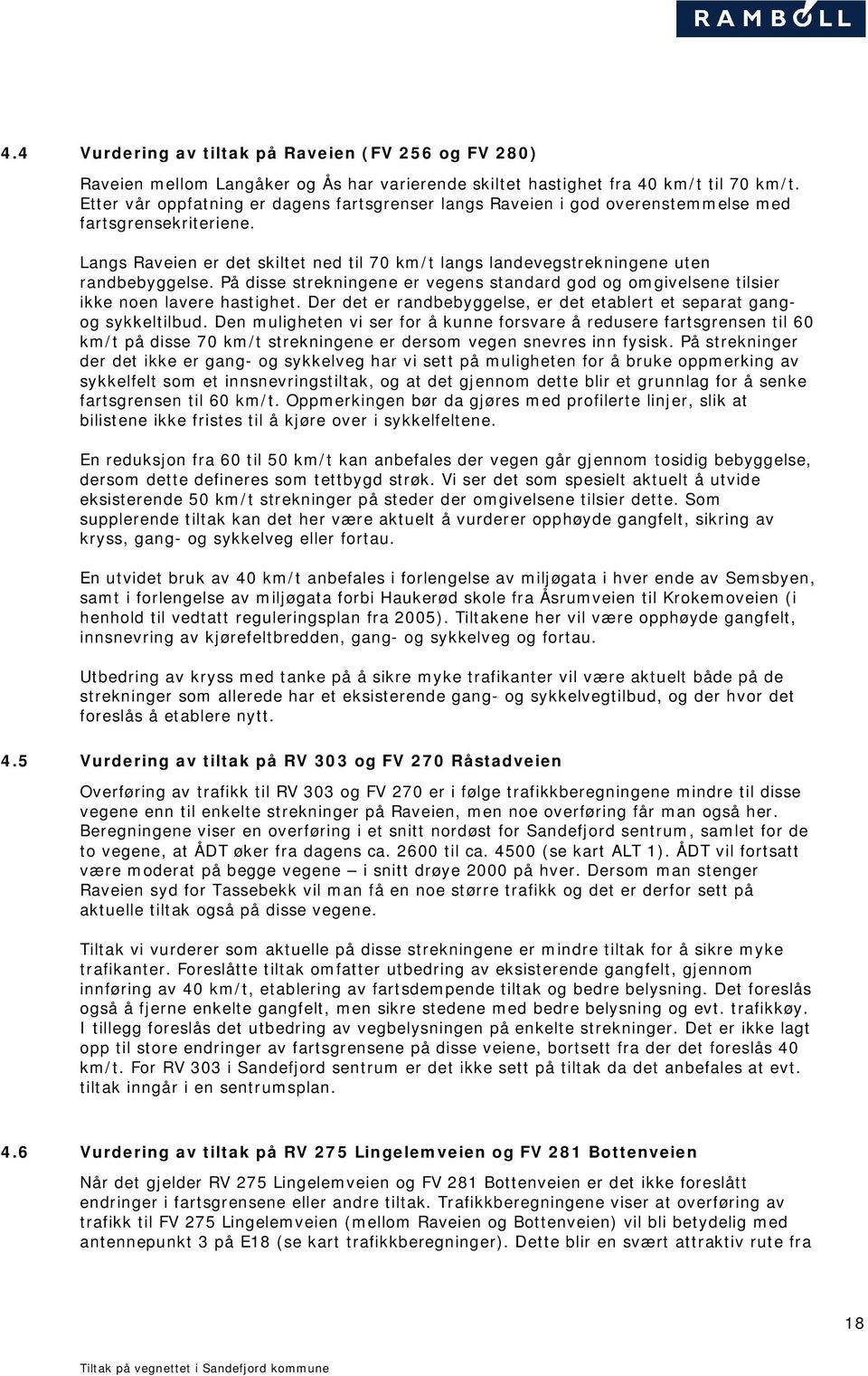 RAMBOLL

4.4 Vurdering av tiltak på Raveien (FV 256 og FV 280)

Raveien mellom Langåker og Ås har varierende skiltet hastighet fra 40 km/t til 70 km/t. Etter vår oppfatning er dagens fartsgrenser langs Raveien i god overenstemmelse med fartsgrensekriteriene.

Langs Raveien er det skiltet ned til 70 km/t langs landevegstrekningene uten randbebyggelse. På disse strekningene er vegens standard god og omgivelsene tilsier ikke noen lavere hastighet. Der det er randbebyggelse, er det etablert et separat gang- og sykkeltilbud. Den muligheten vi ser for å kunne forsvare å redusere fartsgrensen til 60 km/t på disse 70 km/t strekningene er dersom vegen snevres inn fysisk. På strekninger der det ikke er gang- og sykkelveg har vi sett på muligheten for å bruke oppmerking av sykkelfelt som et innsnevringstiltak, og at det gjennom dette blir et grunnlag for å senke fartsgrensen til 60 km/t. Oppmerkingen bør da gjøres med profilerte linjer, slik at bilistene ikke fristes til å kjøre over i sykkelfeltene.

En reduksjon fra 60 til 50 km/t kan anbefales der vegen går gjennom tosidig bebyggelse, dersom dette defineres som tettbygd strøk. Vi ser det som spesielt aktuelt å utvide eksisterende 50 km/t strekninger på steder der omgivelsene tilsier dette. Som supplerende tiltak kan det her være aktuelt å vurderer opphøyde gangfelt, sikring av kryss, gang- og sykkelveg eller fortau.

En utvidet bruk av 40 km/t anbefales i forlengelse av miljøgata i hver ende av Semsbyen, samt i forlengelse av miljøgata forbi Haukerød skole fra Åsrumveien til Krokemoveien (i henhold til vedtatt reguleringsplan fra 2005). Tiltakene her vil være opphøyde gangfelt, innsnevring av kjørefeltbredden, gang- og sykkelveg og fortau.

Utbedring av kryss med tanke på å sikre myke trafikanter vil være aktuelt både på de strekninger som allerede har et eksisterende gang- og sykkelvegtilbud, og der hvor det foreslås å etablere nytt.

4.5 Vurdering av tiltak på RV 303 og FV 270 Råstadveien

Overføring av trafikk til RV 303 og FV 270 er i følge trafikkberegningene mindre til disse vegene enn til enkelte strekninger på Raveien, men noe overføring får man også her. Beregningene viser en overføring i et snitt nordøst for Sandefjord sentrum, samlet for de to vegene, at ÅDT øker fra dagens ca. 2600 til ca. 4500 (se kart ALT 1). ÅDT vil fortsatt være moderat på begge vegene – i snitt drøye 2000 på hver. Dersom man stenger Raveien syd for Tassebekk vil man få en noe større trafikk og det er derfor sett på aktuelle tiltak også på disse vegene.

Tiltak vi vurderer som aktuelle på disse strekningene er mindre tiltak for å sikre myke trafikanter. Foreslåtte tiltak omfatter utbedring av eksisterende gangfelt, gjennom innføring av 40 km/t, etablering av fartsdempende tiltak og bedre belysning. Det foreslås også å fjerne enkelte gangfelt, men sikre stedene med bedre belysning og evt. trafikkøy. I tillegg foreslås det utbedring av vegbelysningen på enkelte strekninger. Det er ikke lagt opp til store endringer av fartsgrensene på disse veiene, bortsett fra der det foreslås 40 km/t. For RV 303 i Sandefjord sentrum er det ikke sett på tiltak da det anbefales at evt. tiltak inngår i en sentrumsplan.

4.6 Vurdering av tiltak på RV 275 Lingelemveien og FV 281 Bottenveien

Når det gjelder RV 275 Lingelemveien og FV 281 Bottenveien er det ikke foreslått endringer i fartsgrensene eller andre tiltak. Trafikkberegningene viser at overføring av trafikk til FV 275 Lingelemveien (mellom Raveien og Bottenveien) vil bli betydelig med antennepunkt 3 på E18 (se kart trafikkberegninger). Dette blir en svært attraktiv rute fra

18

Tiltak på vegnettet i Sandefjord kommune